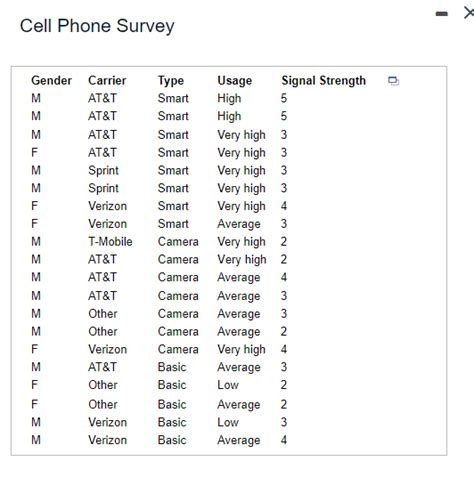 Cell Phone Survey

| Gender | Carrier | Type | Usage | Signal Strength |
|---|---|---|---|---|
| M | AT&T | Smart | High | 5 |
| M | AT&T | Smart | High | 5 |
| M | AT&T | Smart | Very high | 3 |
| F | AT&T | Smart | Very high | 3 |
| M | Sprint | Smart | Very high | 3 |
| M | Sprint | Smart | Very high | 3 |
| F | Verizon | Smart | Very high | 4 |
| F | Verizon | Smart | Average | 3 |
| M | T-Mobile | Camera | Very high | 2 |
| M | AT&T | Camera | Very high | 2 |
| M | AT&T | Camera | Average | 4 |
| M | AT&T | Camera | Average | 3 |
| M | Other | Camera | Average | 3 |
| M | Other | Camera | Average | 2 |
| F | Verizon | Camera | Very high | 4 |
| M | AT&T | Basic | Average | 3 |
| F | Other | Basic | Low | 2 |
| F | Other | Basic | Average | 2 |
| M | Verizon | Basic | Low | 3 |
| M | Verizon | Basic | Average | 4 |